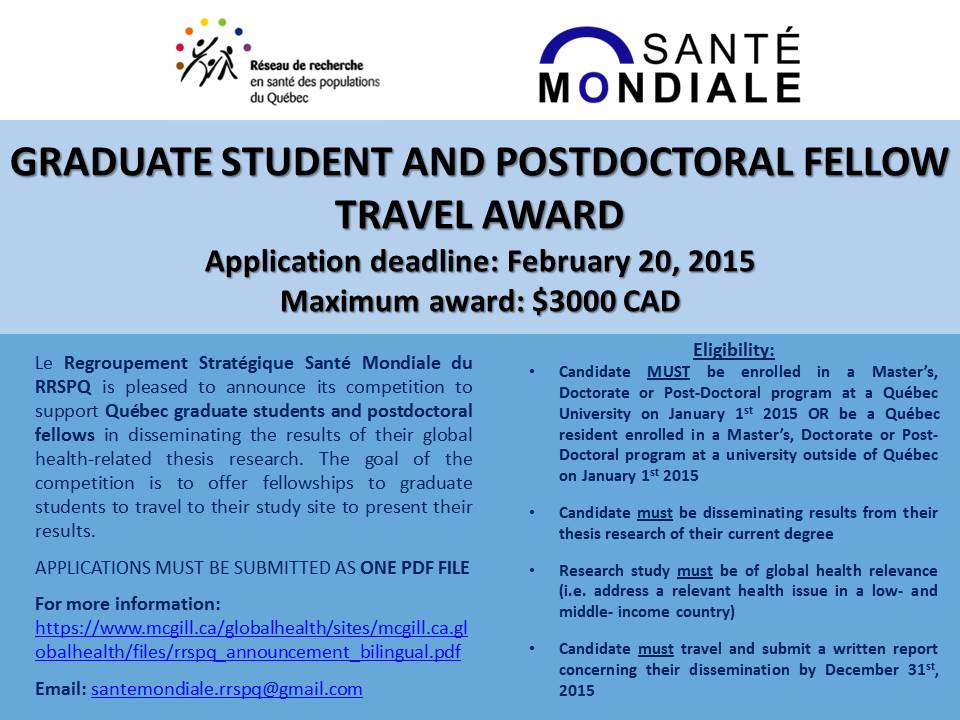 Réseau de recherche en santé des populations du Québec

SANTÉ MONDIALE

GRADUATE STUDENT AND POSTDOCTORAL FELLOW TRAVEL AWARD

Application deadline: February 20, 2015

Maximum award: $3000 CAD

Le Regroupement Stratégique Santé Mondiale du RRSPQ is pleased to announce its competition to support Québec graduate students and postdoctoral fellows in disseminating the results of their global health-related thesis research. The goal of the competition is to offer fellowships to graduate students to travel to their study site to present their results.

APPLICATIONS MUST BE SUBMITTED AS ONE PDF FILE

For more information: https://www.mcgill.ca/globalhealth/sites/mcgill.ca.globalhealth/files/rrspq_announcement_bilingual.pdf

Email: santemondiale.rrspq@gmail.com

Eligibility:

• Candidate MUST be enrolled in a Master's, Doctorate or Post-Doctoral program at a Québec University on January 1$^{st}$ 2015 OR be a Québec resident enrolled in a Master's, Doctorate or Post-Doctoral program at a university outside of Québec on January 1$^{st}$ 2015

• Candidate must be disseminating results from their thesis research of their current degree

• Research study must be of global health relevance (i.e. address a relevant health issue in a low- and middle- income country)

• Candidate must travel and submit a written report concerning their dissemination by December 31$^{st}$, 2015